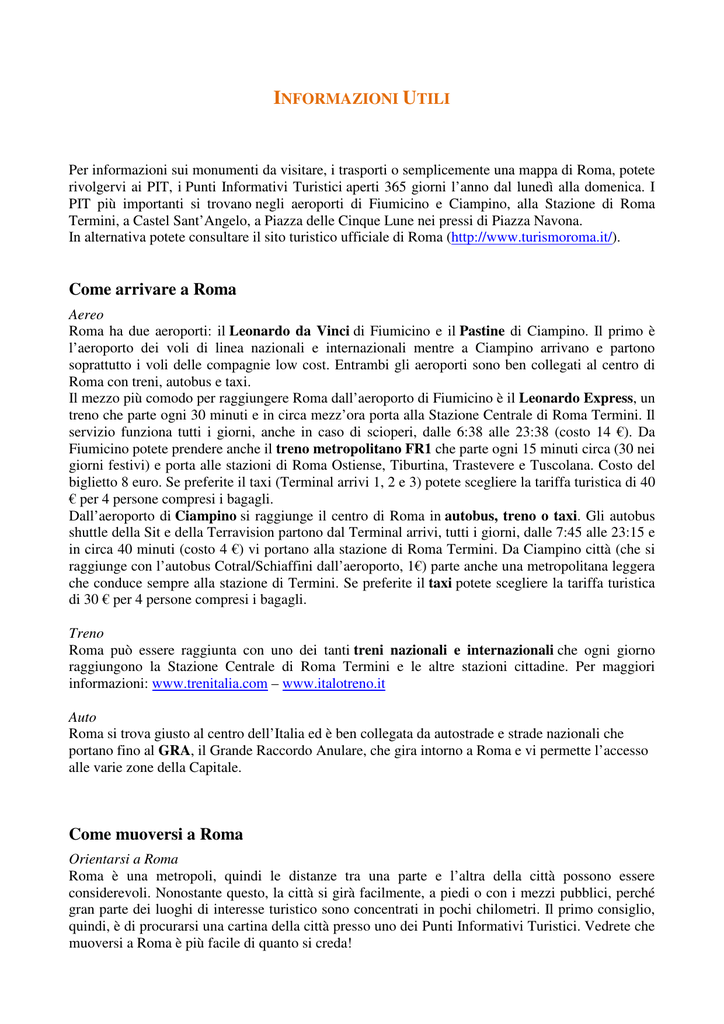 INFORMAZIONI UTILI

Per informazioni sui monumenti da visitare, i trasporti o semplicemente una mappa di Roma, potete rivolgervi ai PIT, i Punti Informativi Turistici aperti 365 giorni l'anno dal lunedì alla domenica. I PIT più importanti si trovano negli aeroporti di Fiumicino e Ciampino, alla Stazione di Roma Termini, a Castel Sant'Angelo, a Piazza delle Cinque Lune nei pressi di Piazza Navona.
In alternativa potete consultare il sito turistico ufficiale di Roma (http://www.turismoroma.it/).

Come arrivare a Roma

Aereo
Roma ha due aeroporti: il Leonardo da Vinci di Fiumicino e il Pastine di Ciampino. Il primo è l'aeroporto dei voli di linea nazionali e internazionali mentre a Ciampino arrivano e partono soprattutto i voli delle compagnie low cost. Entrambi gli aeroporti sono ben collegati al centro di Roma con treni, autobus e taxi.
Il mezzo più comodo per raggiungere Roma dall'aeroporto di Fiumicino è il Leonardo Express, un treno che parte ogni 30 minuti e in circa mezz'ora porta alla Stazione Centrale di Roma Termini. Il servizio funziona tutti i giorni, anche in caso di scioperi, dalle 6:38 alle 23:38 (costo 14 €). Da Fiumicino potete prendere anche il treno metropolitano FR1 che parte ogni 15 minuti circa (30 nei giorni festivi) e porta alle stazioni di Roma Ostiense, Tiburtina, Trastevere e Tuscolana. Costo del biglietto 8 euro. Se preferite il taxi (Terminal arrivi 1, 2 e 3) potete scegliere la tariffa turistica di 40 € per 4 persone compresi i bagagli.
Dall'aeroporto di Ciampino si raggiunge il centro di Roma in autobus, treno o taxi. Gli autobus shuttle della Sit e della Terravision partono dal Terminal arrivi, tutti i giorni, dalle 7:45 alle 23:15 e in circa 40 minuti (costo 4 €) vi portano alla stazione di Roma Termini. Da Ciampino città (che si raggiunge con l'autobus Cotral/Schiaffini dall'aeroporto, 1€) parte anche una metropolitana leggera che conduce sempre alla stazione di Termini. Se preferite il taxi potete scegliere la tariffa turistica di 30 € per 4 persone compresi i bagagli.

Treno
Roma può essere raggiunta con uno dei tanti treni nazionali e internazionali che ogni giorno raggiungono la Stazione Centrale di Roma Termini e le altre stazioni cittadine. Per maggiori informazioni: www.trenitalia.com – www.italotreno.it

Auto
Roma si trova giusto al centro dell'Italia ed è ben collegata da autostrade e strade nazionali che portano fino al GRA, il Grande Raccordo Anulare, che gira intorno a Roma e vi permette l'accesso alle varie zone della Capitale.

Come muoversi a Roma

Orientarsi a Roma
Roma è una metropoli, quindi le distanze tra una parte e l'altra della città possono essere considerevoli. Nonostante questo, la città si girà facilmente, a piedi o con i mezzi pubblici, perché gran parte dei luoghi di interesse turistico sono concentrati in pochi chilometri. Il primo consiglio, quindi, è di procurarsi una cartina della città presso uno dei Punti Informativi Turistici. Vedrete che muoversi a Roma è più facile di quanto si creda!